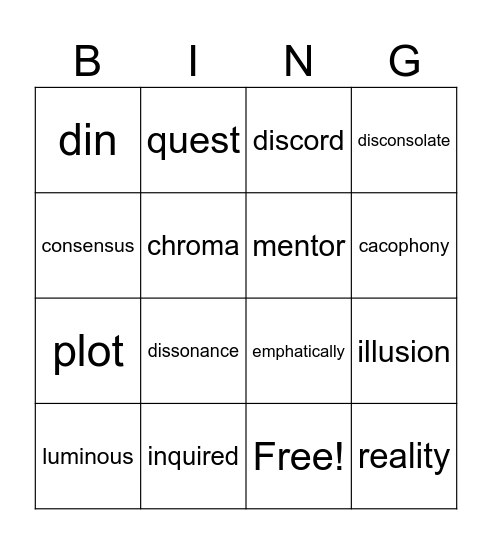 | B | I | N | G |
|---|---|---|---|
| din | quest | discord | disconsolate |
| consensus | chroma | mentor | cacophony |
| plot | dissonance | emphatically | illusion |
| luminous | inquired | Free! | reality |